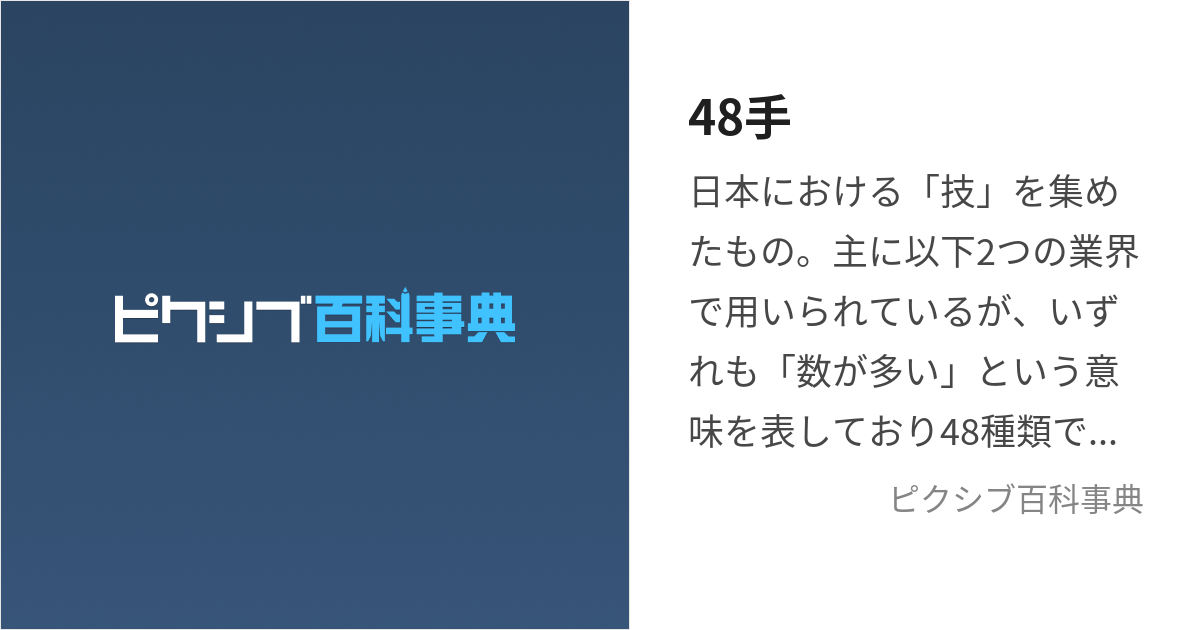 ピクシブ百科事典

48手

日本における「技」を集めたもの。主に以下2つの業界で用いられているが、いずれも「数が多い」という意味を表しており48種類で...

ピクシブ百科事典